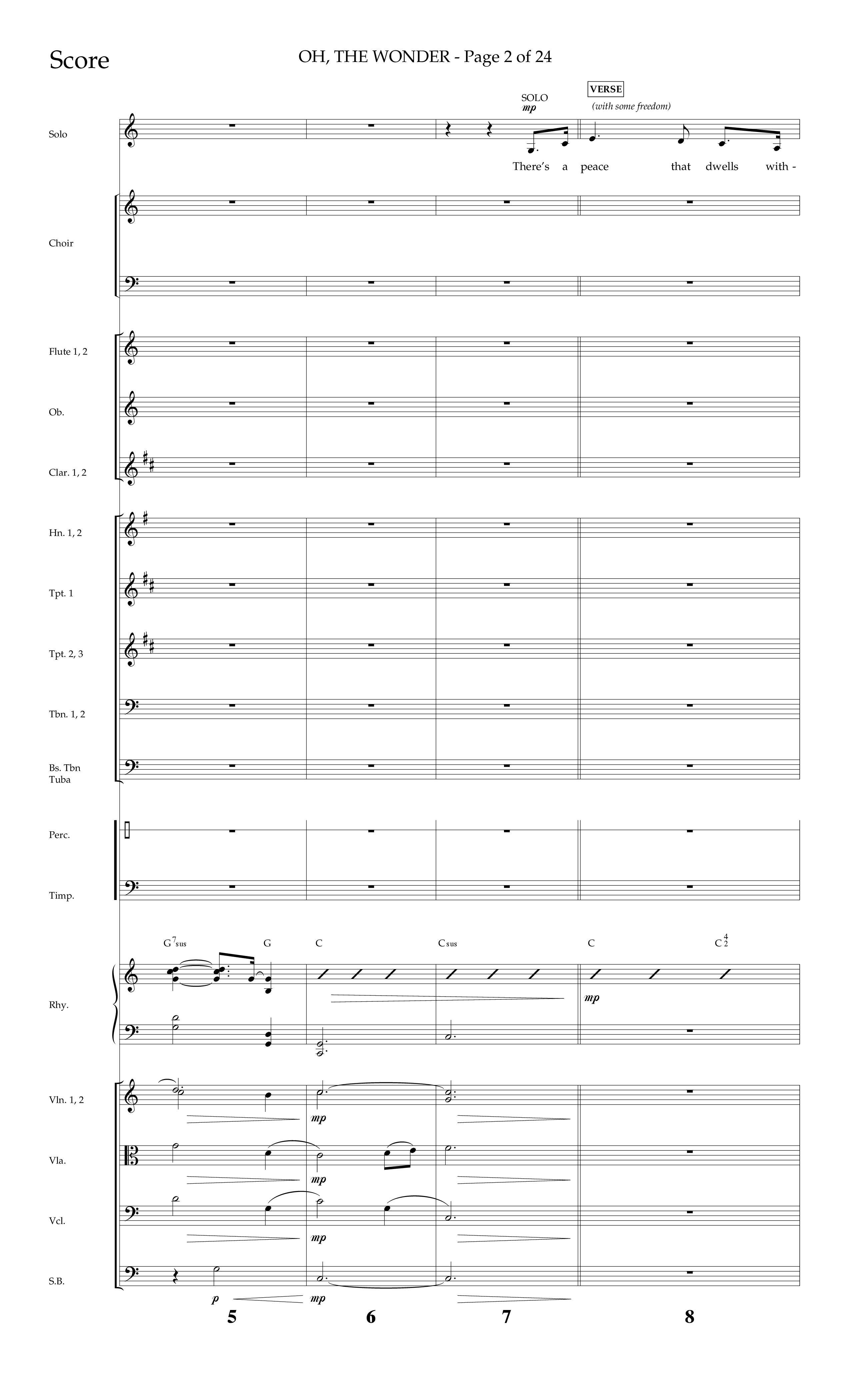 Score

OH, THE WONDER - Page 2 of 24

SOLO
mp

VERSE
(with some freedom)

Solo

There's a peace that dwells with -

Choir

Flute 1, 2

Ob.

Clar. 1, 2

Hn. 1, 2

Tpt. 1

Tpt. 2, 3

Tbn. 1, 2

Bs. Tbn
Tuba

Perc.

Timp.

$G^7sus$ G C Csus C $C^4_2$

Rhy.

mp

Vln. 1, 2

mp

Vla.

mp

Vcl.

mp

S.B.

p mp

5 6 7 8